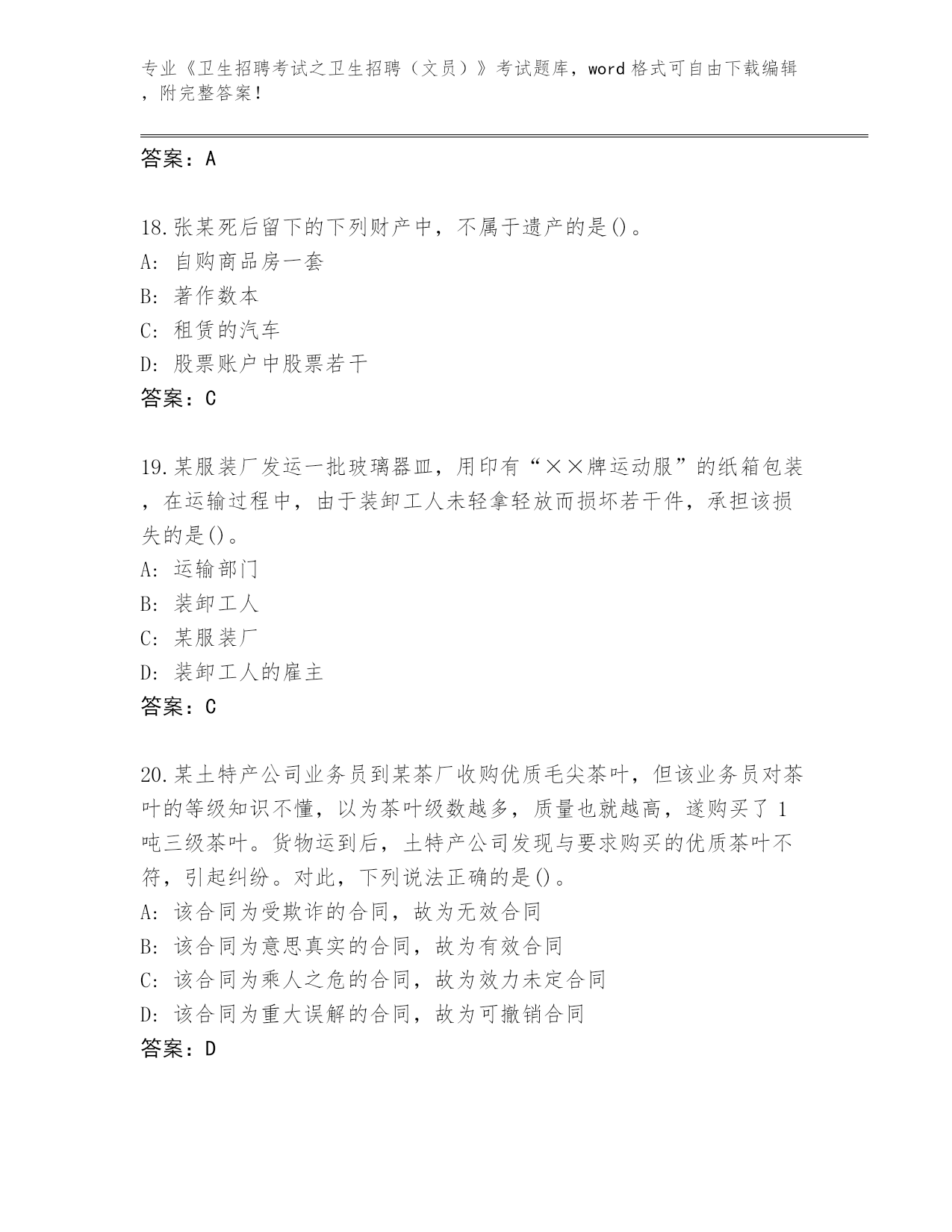 专业《卫生招聘考试之卫生招聘（文员）》考试题库，word 格式可自由下载编辑，附完整答案！

答案：A

18.张某死后留下的下列财产中，不属于遗产的是()。
A: 自购商品房一套
B: 著作数本
C: 租赁的汽车
D: 股票账户中股票若干
答案：C

19.某服装厂发运一批玻璃器皿，用印有“××牌运动服”的纸箱包装，在运输过程中，由于装卸工人未轻拿轻放而损坏若干件，承担该损失的是()。
A: 运输部门
B: 装卸工人
C: 某服装厂
D: 装卸工人的雇主
答案：C

20.某土特产公司业务员到某茶厂收购优质毛尖茶叶，但该业务员对茶叶的等级知识不懂，以为茶叶级数越多，质量也就越高，遂购买了 1 吨三级茶叶。货物运到后，土特产公司发现与要求购买的优质茶叶不符，引起纠纷。对此，下列说法正确的是()。
A: 该合同为受欺诈的合同，故为无效合同
B: 该合同为意思真实的合同，故为有效合同
C: 该合同为乘人之危的合同，故为效力未定合同
D: 该合同为重大误解的合同，故为可撤销合同
答案：D